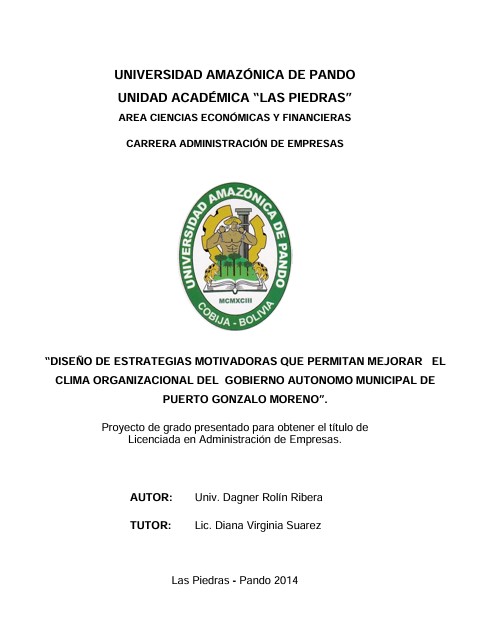 UNIVERSIDAD AMAZÓNICA DE PANDO
UNIDAD ACADÉMICA “LAS PIEDRAS”
AREA CIENCIAS ECONÓMICAS Y FINANCIERAS

CARRERA ADMINISTRACIÓN DE EMPRESAS

UNIVERSIDAD AMAZÓNICA DE PANDO
MCMXCIII
COBIJA - BOLIVIA

“DISEÑO DE ESTRATEGIAS MOTIVADORAS QUE PERMITAN MEJORAR EL CLIMA ORGANIZACIONAL DEL GOBIERNO AUTONOMO MUNICIPAL DE PUERTO GONZALO MORENO”.

Proyecto de grado presentado para obtener el título de Licenciada en Administración de Empresas.

AUTOR: Univ. Dagner Rolín Ribera

TUTOR: Lic. Diana Virginia Suarez

Las Piedras - Pando 2014